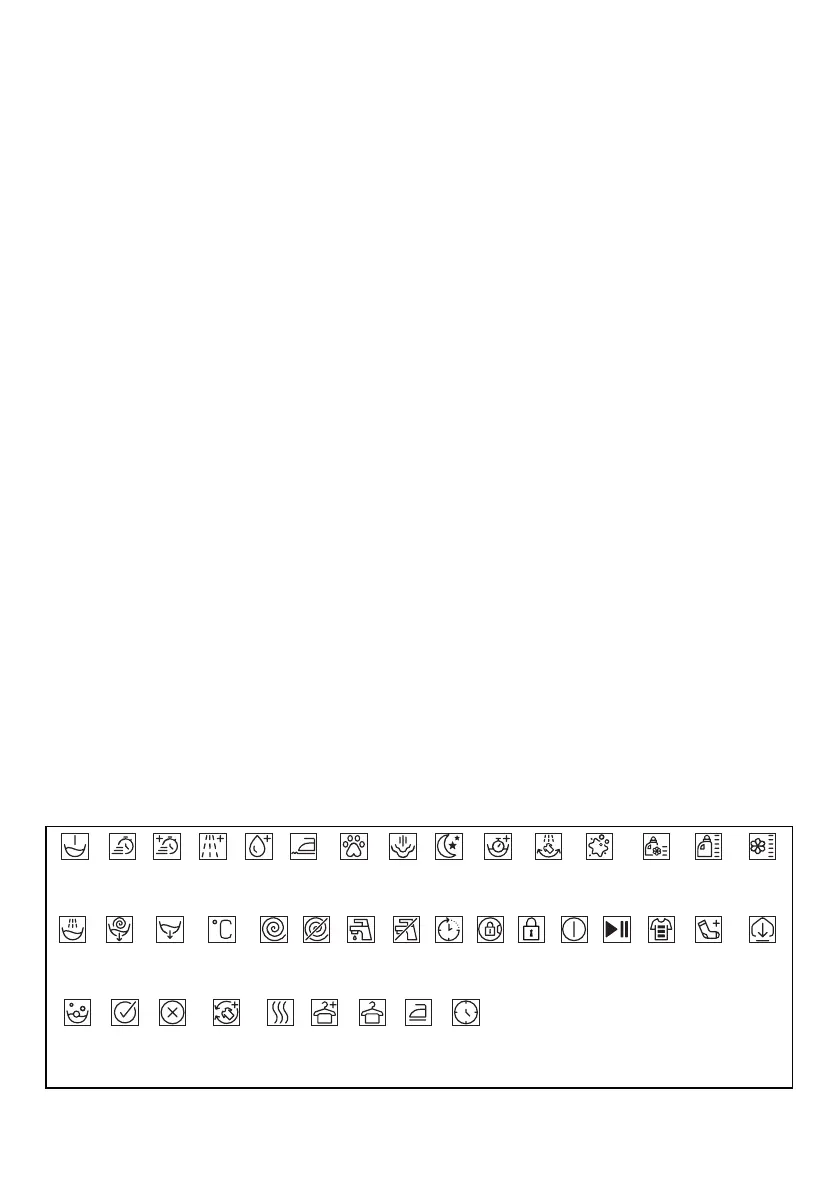 °C